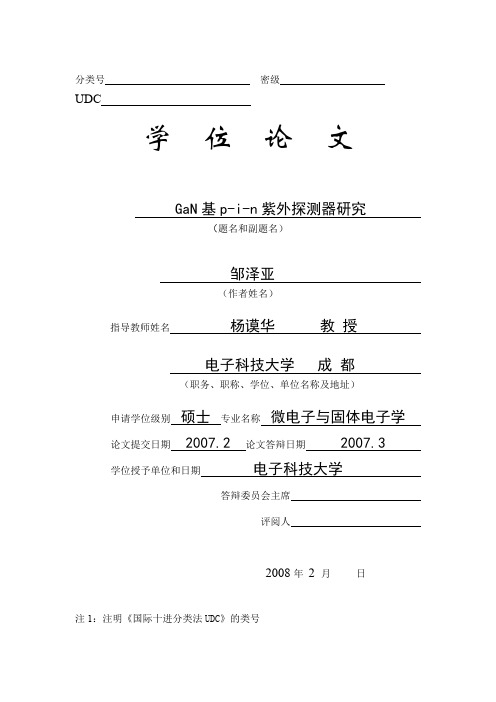 分类号 密级

UDC

学 位 论 文

GaN 基 p-i-n 紫外探测器研究

（题名和副题名）

邹泽亚

（作者姓名）

指导教师姓名 杨谟华 教 授

电子科技大学 成 都

（职务、职称、学位、单位名称及地址）

申请学位级别 硕士 专业名称 微电子与固体电子学

论文提交日期 2007.2 论文答辩日期 2007.3

学位授予单位和日期 电子科技大学

答辩委员会主席

评阅人

2008 年 2 月 日

注 1：注明《国际十进分类法 UDC》的类号